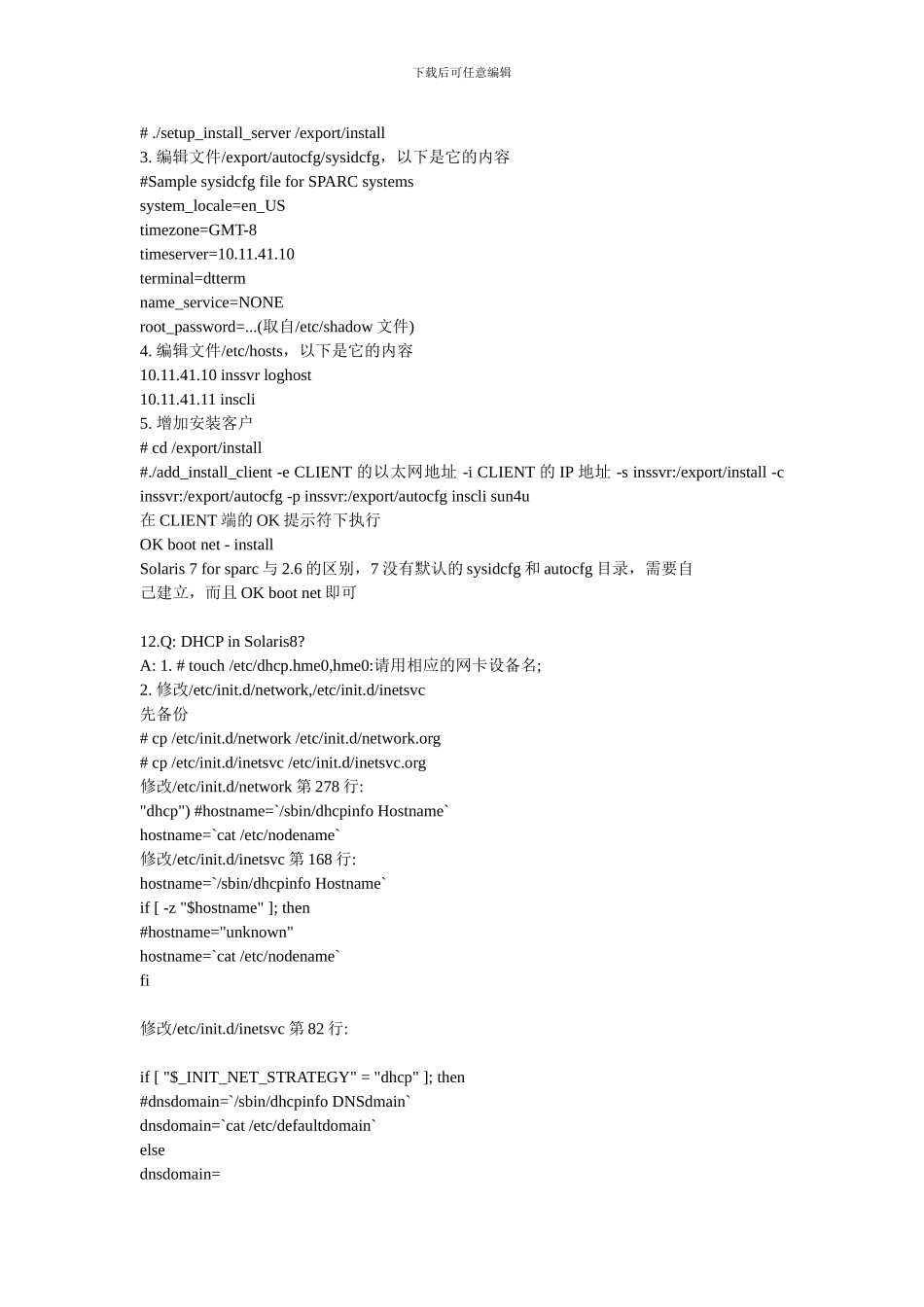 下载后可任意编辑

# ./setup_install_server /export/install
3. 编辑文件/export/autocfg/sysidcfg，以下是它的内容
#Sample sysidcfg file for SPARC systems
system_locale=en_US
timezone=GMT-8
timeserver=10.11.41.10
terminal=dtterm
name_service=NONE
root_password=...(取自/etc/shadow 文件)
4. 编辑文件/etc/hosts，以下是它的内容
10.11.41.10 inssvr loghost
10.11.41.11 inscli
5. 增加安装客户
# cd /export/install
#./add_install_client -e CLIENT 的以太网地址 -i CLIENT 的 IP 地址 -s inssvr:/export/install -c inssvr:/export/autocfg -p inssvr:/export/autocfg inscli sun4u
在 CLIENT 端的 OK 提示符下执行
OK boot net - install
Solaris 7 for sparc 与 2.6 的区别，7 没有默认的 sysidcfg 和 autocfg 目录，需要自己建立，而且 OK boot net 即可

12.Q: DHCP in Solaris8?
A: 1. # touch /etc/dhcp.hme0,hme0:请用相应的网卡设备名;
2. 修改/etc/init.d/network,/etc/init.d/inetsvc
先备份
# cp /etc/init.d/network /etc/init.d/network.org
# cp /etc/init.d/inetsvc /etc/init.d/inetsvc.org
修改/etc/init.d/network 第 278 行:
"dhcp") #hostname=`/sbin/dhcpinfo Hostname`
hostname=`cat /etc/nodename`
修改/etc/init.d/inetsvc 第 168 行:
hostname=`/sbin/dhcpinfo Hostname`
if [ -z "$hostname" ]; then
#hostname="unknown"
hostname=`cat /etc/nodename`
fi

修改/etc/init.d/inetsvc 第 82 行:

if [ "$_INIT_NET_STRATEGY" = "dhcp" ]; then
#dnsdomain=`/sbin/dhcpinfo DNSdmain`
dnsdomain=`cat /etc/defaultdomain`
else
dnsdomain=